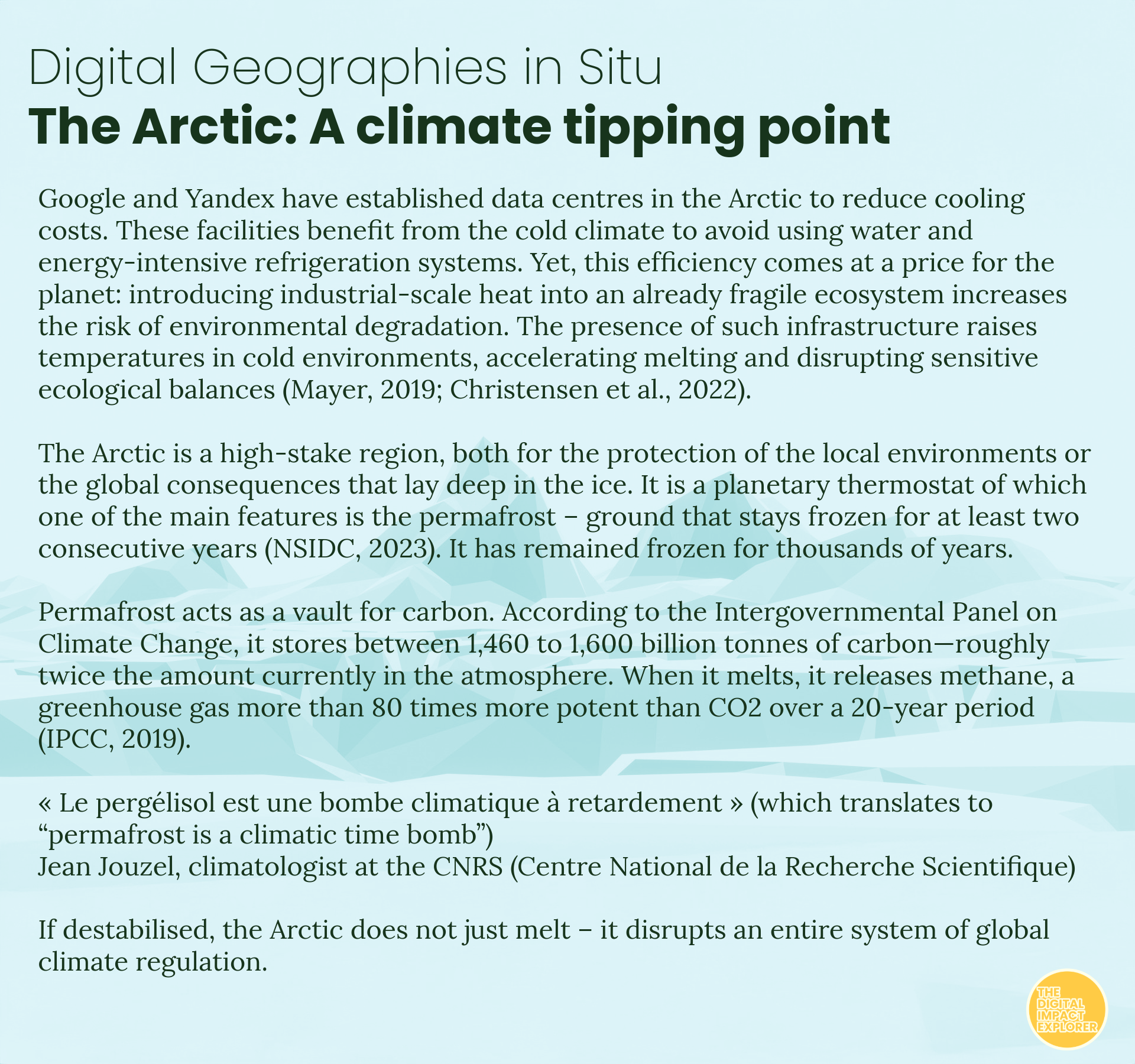 Digital Geographies in Situ
The Arctic: A climate tipping point

Google and Yandex have established data centres in the Arctic to reduce cooling costs. These facilities benefit from the cold climate to avoid using water and energy-intensive refrigeration systems. Yet, this efficiency comes at a price for the planet: introducing industrial-scale heat into an already fragile ecosystem increases the risk of environmental degradation. The presence of such infrastructure raises temperatures in cold environments, accelerating melting and disrupting sensitive ecological balances (Mayer, 2019; Christensen et al., 2022).

The Arctic is a high-stake region, both for the protection of the local environments or the global consequences that lay deep in the ice. It is a planetary thermostat of which one of the main features is the permafrost – ground that stays frozen for at least two consecutive years (NSIDC, 2023). It has remained frozen for thousands of years.

Permafrost acts as a vault for carbon. According to the Intergovernmental Panel on Climate Change, it stores between 1,460 to 1,600 billion tonnes of carbon—roughly twice the amount currently in the atmosphere. When it melts, it releases methane, a greenhouse gas more than 80 times more potent than CO2 over a 20-year period (IPCC, 2019).

« Le pergélisol est une bombe climatique à retardement » (which translates to “permafrost is a climatic time bomb”)
Jean Jouzel, climatologist at the CNRS (Centre National de la Recherche Scientifique)

If destabilised, the Arctic does not just melt – it disrupts an entire system of global climate regulation.

THE DIGITAL IMPACT EXPLORER